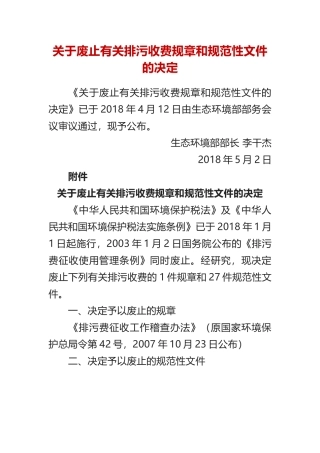 关于废止有关排污收费规章和规范性文件的决定

《关于废止有关排污收费规章和规范性文件的决定》已于 2018 年 4 月 12 日由生态环境部部务会议审议通过，现予公布。

生态环境部部长 李干杰

2018 年 5 月 2 日

附件

关于废止有关排污收费规章和规范性文件的决定

《中华人民共和国环境保护税法》及《中华人民共和国环境保护税法实施条例》已于 2018 年 1 月 1 日起施行，2003 年 1 月 2 日国务院公布的《排污费征收使用管理条例》同时废止。经研究，现决定废止下列有关排污收费的 1 件规章和 27 件规范性文件。

一、决定予以废止的规章

《排污费征收工作稽查办法》（原国家环境保护总局令第 42 号，2007 年 10 月 23 日公布）

二、决定予以废止的规范性文件